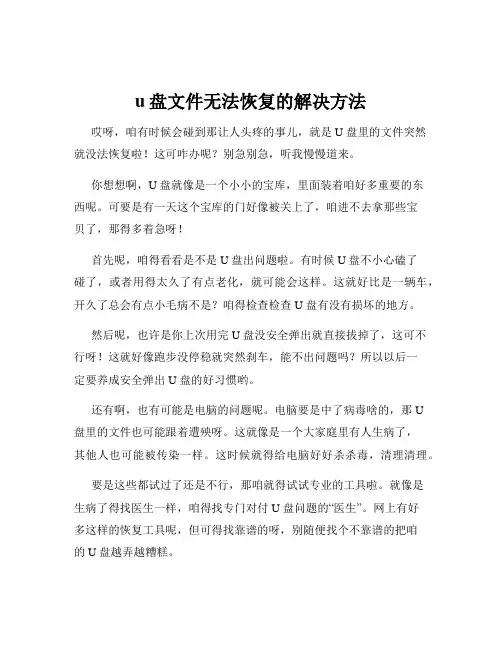 u 盘文件无法恢复的解决方法

哎呀，咱有时候会碰到那让人头疼的事儿，就是 U 盘里的文件突然就没法恢复啦！这可咋办呢？别急别急，听我慢慢道来。

你想想啊，U 盘就像是一个小小的宝库，里面装着咱好多重要的东西呢。可要是有一天这个宝库的门好像被关上了，咱进不去拿那些宝贝了，那得多着急呀！

首先呢，咱得看看是不是 U 盘出问题啦。有时候 U 盘不小心磕了碰了，或者用得太久了有点老化，就可能会这样。这就好比是一辆车，开久了总会有点小毛病不是？咱得检查检查 U 盘有没有损坏的地方。

然后呢，也许是你上次用完 U 盘没安全弹出就直接拔掉了，这可不行呀！这就好像跑步没停稳就突然刹车，能不出问题吗？所以以后一定要养成安全弹出 U 盘的好习惯哟。

还有啊，也有可能是电脑的问题呢。电脑要是中了病毒啥的，那 U 盘里的文件也可能跟着遭殃呀。这就像是一个大家庭里有人生病了，其他人也可能被传染一样。这时候就得给电脑好好杀杀毒，清理清理。

要是这些都试过了还是不行，那咱就得试试专业的工具啦。就像是生病了得找医生一样，咱得找专门对付 U 盘问题的“医生”。网上有好多这样的恢复工具呢，但可得找靠谱的呀，别随便找个不靠谱的把咱的 U 盘越弄越糟糕。